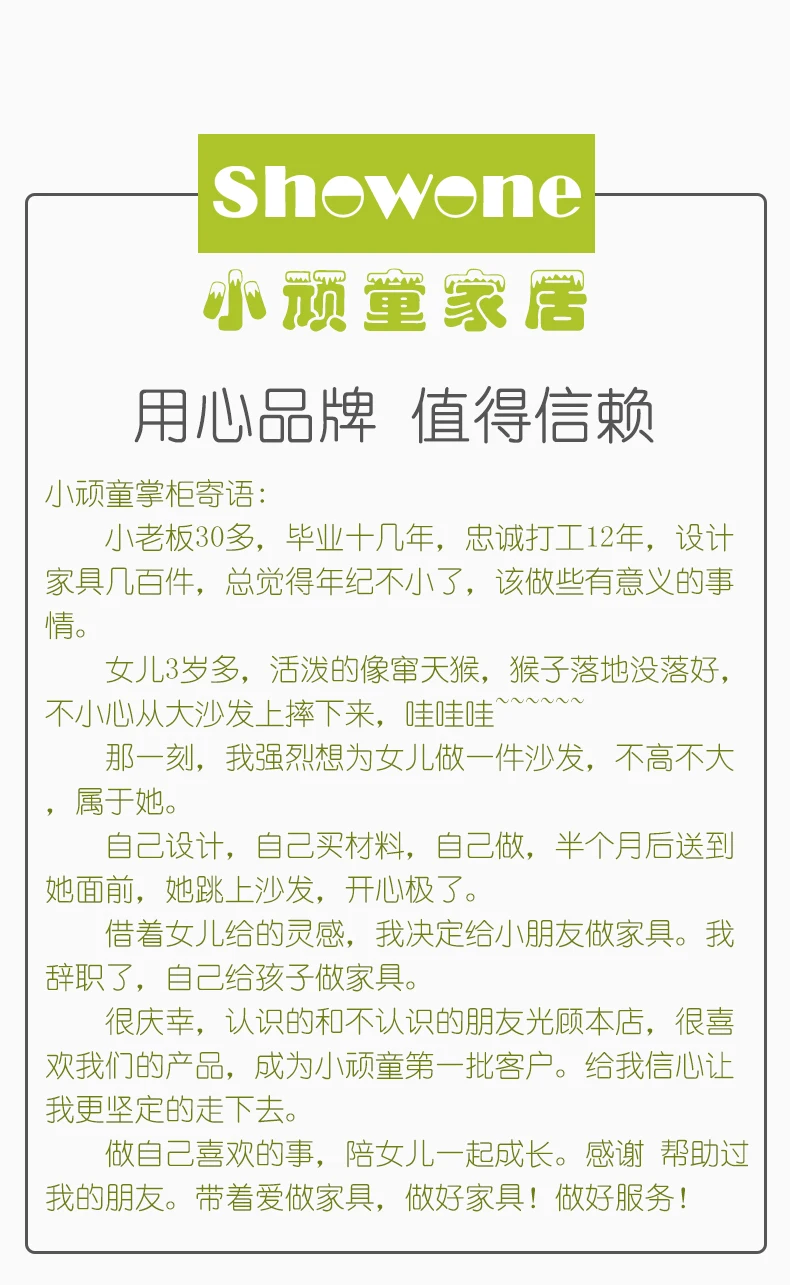 Showone

小顽童家居

用心品牌 值得信赖

小顽童掌柜寄语:

小老板30多，毕业十几年，忠诚打工12年，设计家具几百件，总觉得年纪不小了，该做些有意义的事情。

女儿3岁多，活泼的像窜天猴，猴子落地没落好，不小心从大沙发上摔下来，哇哇哇~~~~~~

那一刻，我强烈想为女儿做一件沙发，不高不大，属于她。

自己设计，自己买材料，自己做，半个月后送到她面前，她跳上沙发，开心极了。

借着女儿给的灵感，我决定给小朋友做家具。我辞职了，自己给孩子做家具。

很庆幸，认识的和不认识的朋友光顾本店，很喜欢我们的产品，成为小顽童第一批客户。给我信心让我更坚定的走下去。

做自己喜欢的事，陪女儿一起成长。感谢 帮助过我的朋友。带着爱做家具，做好家具！做好服务！